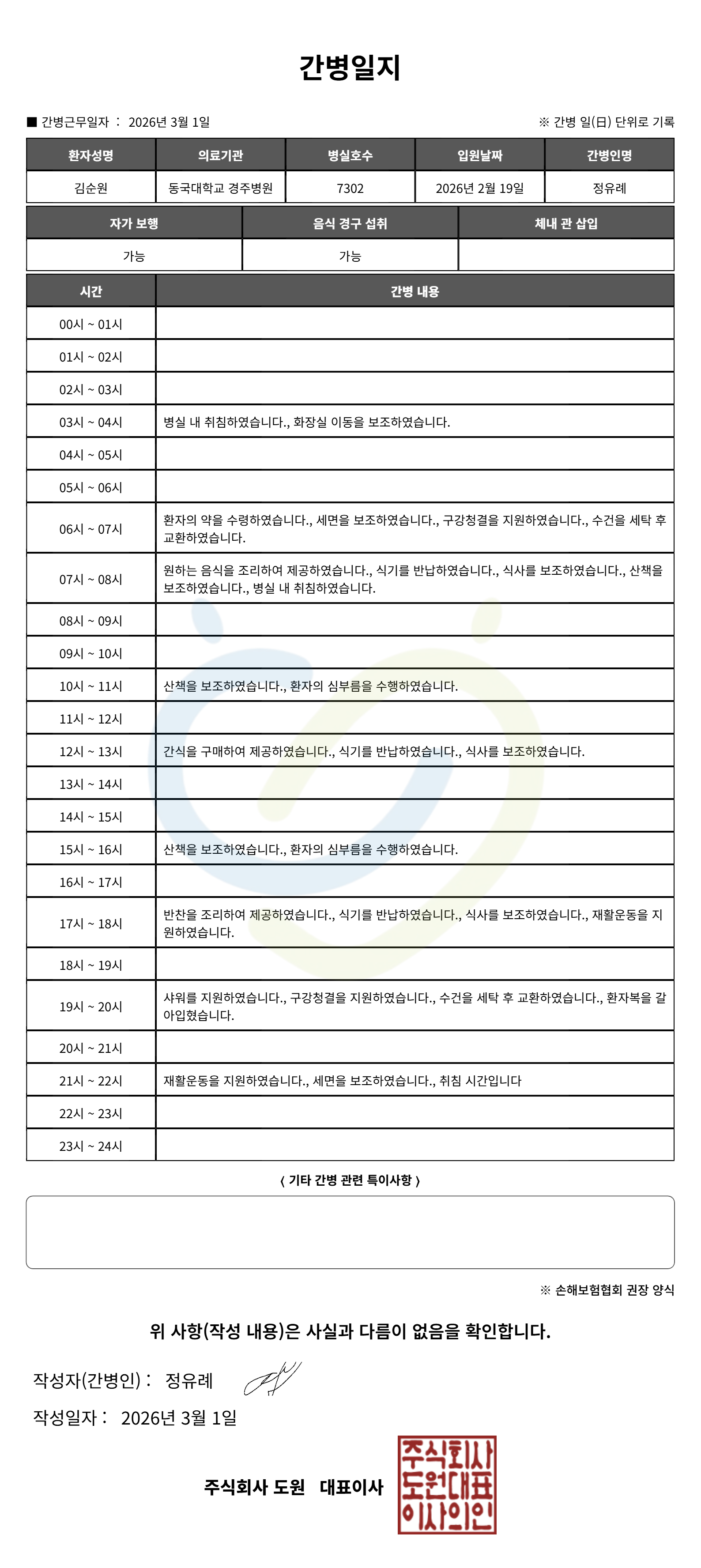 간병일지

■ 간병근무일자 : 2026년 3월 1일

※ 간병 일(日) 단위로 기록

| 환자성명 | 의료기관 | 병실호수 | 입원날짜 | 간병인명 |
|---|---|---|---|---|
| 김순원 | 동국대학교 경주병원 | 7302 | 2026년 2월 19일 | 정유례 |

| 자가 보행 | 음식 경구 섭취 | 체내 관 삽입 |
|---|---|---|
| 가능 | 가능 | |

| 시간 | 간병 내용 |
|---|---|
| 00시 ~ 01시 | |
| 01시 ~ 02시 | |
| 02시 ~ 03시 | |
| 03시 ~ 04시 | 병실 내 취침하였습니다., 화장실 이동을 보조하였습니다. |
| 04시 ~ 05시 | |
| 05시 ~ 06시 | |
| 06시 ~ 07시 | 환자의 약을 수령하였습니다., 세면을 보조하였습니다., 구강청결을 지원하였습니다., 수건을 세탁 후 교환하였습니다. |
| 07시 ~ 08시 | 원하는 음식을 조리하여 제공하였습니다., 식기를 반납하였습니다., 식사를 보조하였습니다., 산책을 보조하였습니다., 병실 내 취침하였습니다. |
| 08시 ~ 09시 | |
| 09시 ~ 10시 | |
| 10시 ~ 11시 | 산책을 보조하였습니다., 환자의 심부름을 수행하였습니다. |
| 11시 ~ 12시 | |
| 12시 ~ 13시 | 간식을 구매하여 제공하였습니다., 식기를 반납하였습니다., 식사를 보조하였습니다. |
| 13시 ~ 14시 | |
| 14시 ~ 15시 | |
| 15시 ~ 16시 | 산책을 보조하였습니다., 환자의 심부름을 수행하였습니다. |
| 16시 ~ 17시 | |
| 17시 ~ 18시 | 반찬을 조리하여 제공하였습니다., 식기를 반납하였습니다., 식사를 보조하였습니다., 재활운동을 지원하였습니다. |
| 18시 ~ 19시 | |
| 19시 ~ 20시 | 샤워를 지원하였습니다., 구강청결을 지원하였습니다., 수건을 세탁 후 교환하였습니다., 환자복을 갈아입혔습니다. |
| 20시 ~ 21시 | |
| 21시 ~ 22시 | 재활운동을 지원하였습니다., 세면을 보조하였습니다., 취침 시간입니다 |
| 22시 ~ 23시 | |
| 23시 ~ 24시 | |

〈 기타 간병 관련 특이사항 〉

※ 손해보험협회 권장 양식

위 사항(작성 내용)은 사실과 다름이 없음을 확인합니다.

작성자(간병인) : 정유례

작성일자 : 2026년 3월 1일

주식회사 도원 대표이사

주식회사 도원대표 이사의인